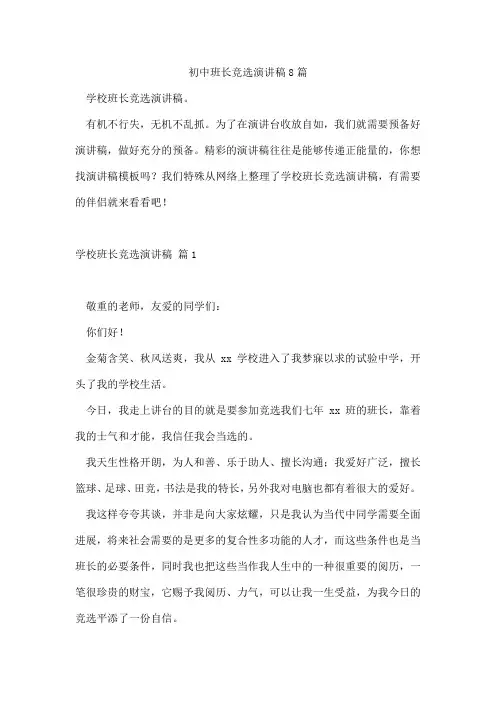 初中班长竞选演讲稿8篇

学校班长竞选演讲稿。

有机不行失，无机不乱抓。为了在演讲台收放自如，我们就需要预备好演讲稿，做好充分的预备。精彩的演讲稿往往是能够传递正能量的，你想找演讲稿模板吗？我们特殊从网络上整理了学校班长竞选演讲稿，有需要的伴侣就来看看吧！

学校班长竞选演讲稿 篇1

敬重的老师，友爱的同学们：

你们好！

金菊含笑、秋风送爽，我从 xx 学校进入了我梦寐以求的试验中学，开头了我的学校生活。

今日，我走上讲台的目的就是要参加竞选我们七年 xx 班的班长，靠着我的士气和才能，我信任我会当选的。

我天生性格开朗，为人和善、乐于助人、擅长沟通；我爱好广泛，擅长篮球、足球、田竞，书法是我的特长，另外我对电脑也都有着很大的爱好。

我这样夸夸其谈，并非是向大家炫耀，只是我认为当代中同学需要全面进展，将来社会需要的是更多的复合性多功能的人才，而这些条件也是当班长的必要条件，同时我也把这些当作我人生中的一种很重要的阅历，一笔很珍贵的财宝，它赐予我阅历、力气，可以让我一生受益，为我今日的竞选平添了一份自信。